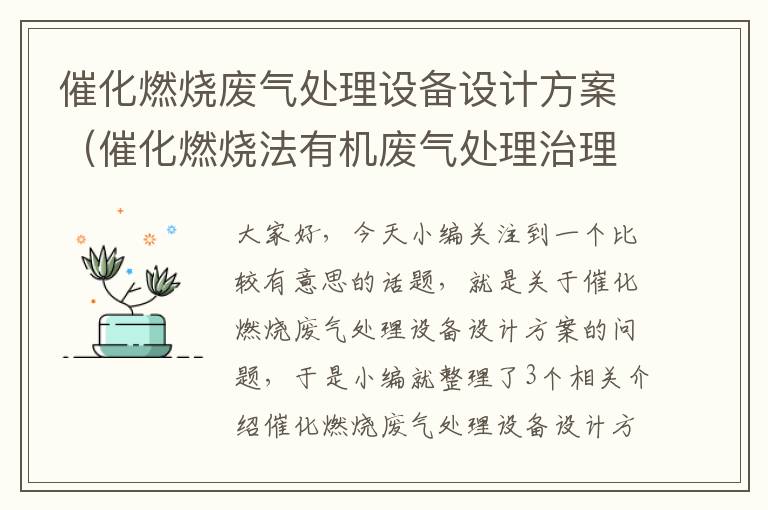 催化燃烧废气处理设备设计方案（催化燃烧法有机废气处理治理

大家好，今天小编关注到一个比较有意思的话题，就是关于催化燃烧废气处理设备设计方案的问题，于是小编就整理了3个相关介绍催化燃烧废气处理设备设计方